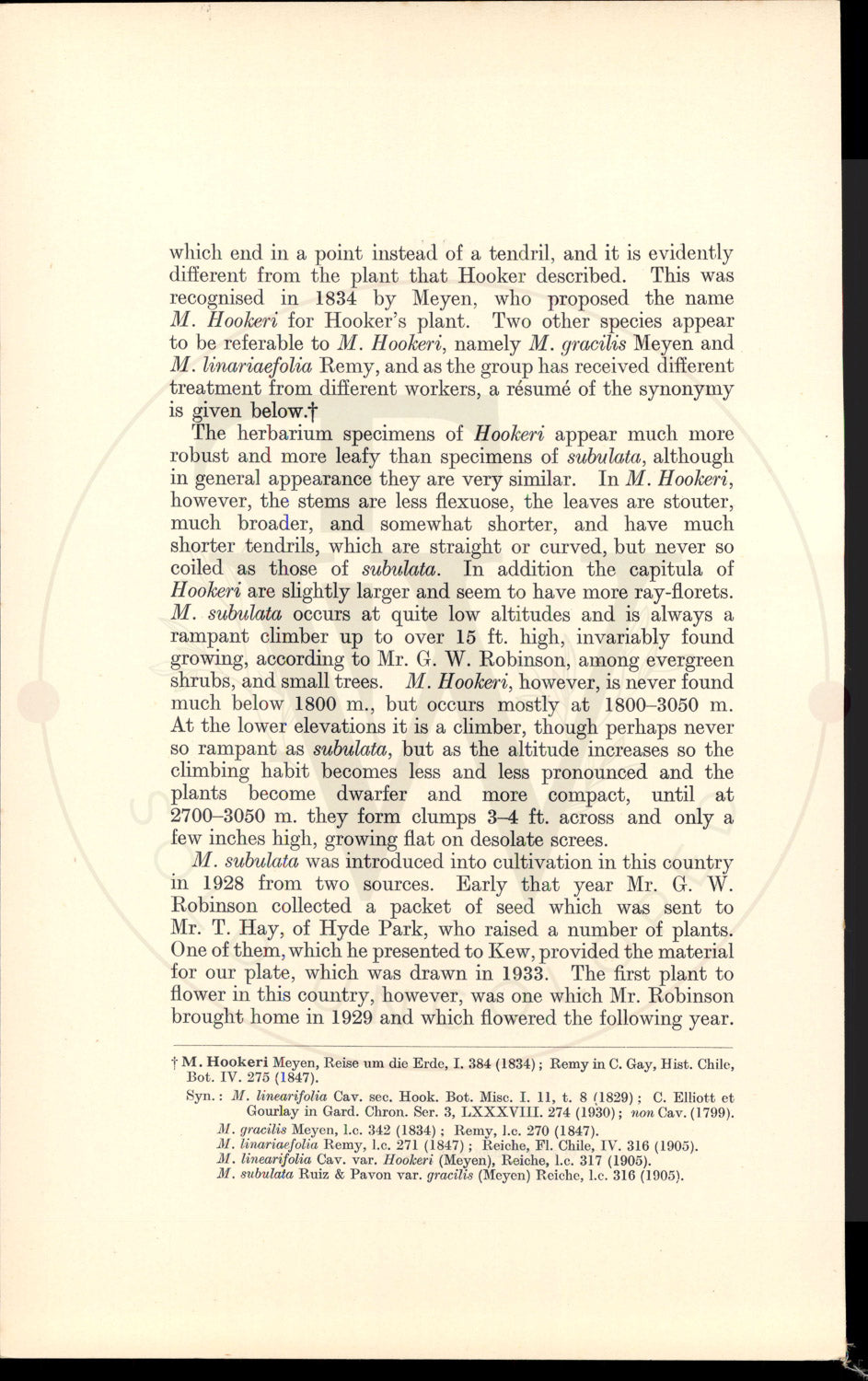 which end in a point instead of a tendril, and it is evidently different from the plant that Hooker described. This was recognised in 1834 by Meyen, who proposed the name M. Hookeri for Hooker's plant. Two other species appear to be referable to M. Hookeri, namely M. gracilis Meyen and M. linariaefolia Remy, and as the group has received different treatment from different workers, a résumé of the synonymy is given below.†

The herbarium specimens of Hookeri appear much more robust and more leafy than specimens of subulata, although in general appearance they are very similar. In M. Hookeri, however, the stems are less flexuose, the leaves are stouter, much broader, and somewhat shorter, and have much shorter tendrils, which are straight or curved, but never so coiled as those of subulata. In addition the capitula of Hookeri are slightly larger and seem to have more ray-florets. M. subulata occurs at quite low altitudes and is always a rampant climber up to over 15 ft. high, invariably found growing, according to Mr. G. W. Robinson, among evergreen shrubs, and small trees. M. Hookeri, however, is never found much below 1800 m., but occurs mostly at 1800–3050 m. At the lower elevations it is a climber, though perhaps never so rampant as subulata, but as the altitude increases so the climbing habit becomes less and less pronounced and the plants become dwarfer and more compact, until at 2700–3050 m. they form clumps 3–4 ft. across and only a few inches high, growing flat on desolate screes.

M. subulata was introduced into cultivation in this country in 1928 from two sources. Early that year Mr. G. W. Robinson collected a packet of seed which was sent to Mr. T. Hay, of Hyde Park, who raised a number of plants. One of them, which he presented to Kew, provided the material for our plate, which was drawn in 1933. The first plant to flower in this country, however, was one which Mr. Robinson brought home in 1929 and which flowered the following year.

† M. Hookeri Meyen, Reise um die Erde, I. 384 (1834); Remy in C. Gay, Hist. Chile, Bot. IV. 275 (1847).

Syn.: M. linearifolia Cav. sec. Hook. Bot. Misc. I. 11, t. 8 (1829); C. Elliott et Gourlay in Gard. Chron. Ser. 3, LXXXVIII. 274 (1930); non Cav. (1799).
M. gracilis Meyen, l.c. 342 (1834); Remy, l.c. 270 (1847).
M. linariaefolia Remy, l.c. 271 (1847); Reiche, Fl. Chile, IV. 316 (1905).
M. linearifolia Cav. var. Hookeri (Meyen), Reiche, l.c. 317 (1905).
M. subulata Ruiz & Pavon var. gracilis (Meyen) Reiche, l.c. 316 (1905).